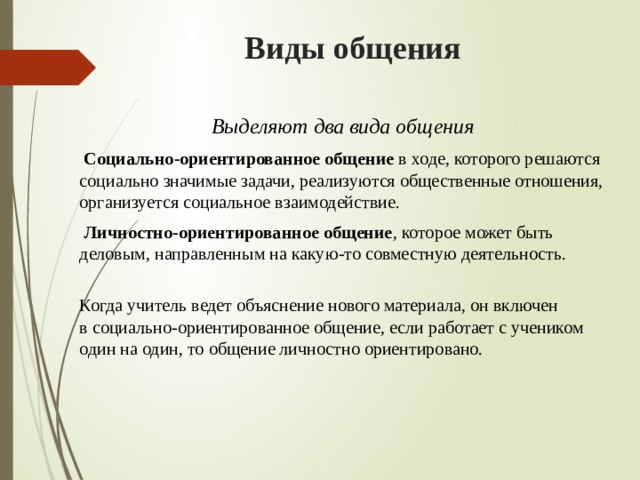 Виды общения

Выделяют два вида общения

Социально-ориентированное общение в ходе, которого решаются социально значимые задачи, реализуются общественные отношения, организуется социальное взаимодействие.

Личностно-ориентированное общение, которое может быть деловым, направленным на какую-то совместную деятельность.

Когда учитель ведет объяснение нового материала, он включен в социально-ориентированное общение, если работает с учеником один на один, то общение личностно ориентировано.